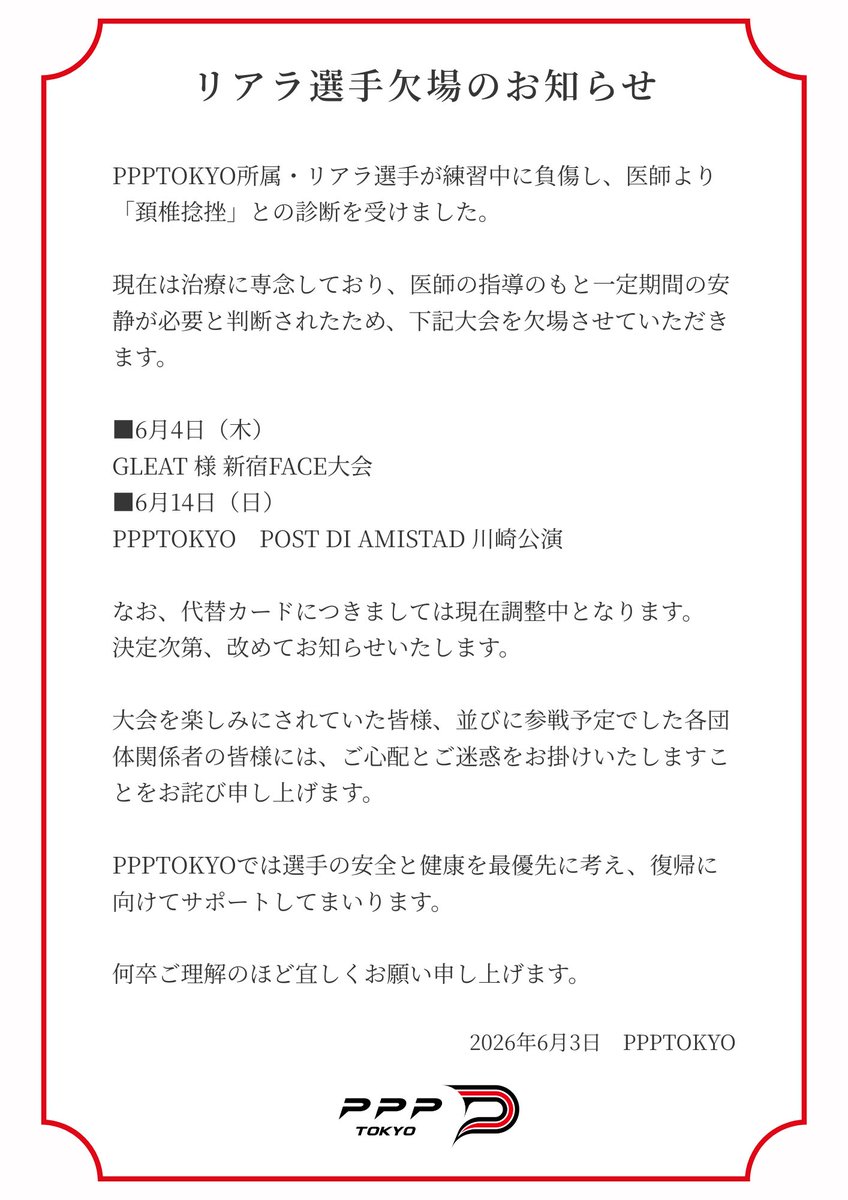 リアラ選手欠場のお知らせ

PPPTOKYO所属・リアラ選手が練習中に負傷し、医師より「頚椎捻挫」との診断を受けました。

現在は治療に専念しており、医師の指導のもと一定期間の安静が必要と判断されたため、下記大会を欠場させていただきます。

■6月4日（木）
GLEAT 様 新宿FACE大会
■6月14日（日）
PPPTOKYO　POST DI AMISTAD 川崎公演

なお、代替カードにつきましては現在調整中となります。
決定次第、改めてお知らせいたします。

大会を楽しみにされていた皆様、並びに参戦予定でした各団体関係者の皆様には、ご心配とご迷惑をお掛けいたしますことをお詫び申し上げます。

PPPTOKYOでは選手の安全と健康を最優先に考え、復帰に向けてサポートしてまいります。

何卒ご理解のほど宜しくお願い申し上げます。

2026年6月3日　PPPTOKYO

PPP TOKYO